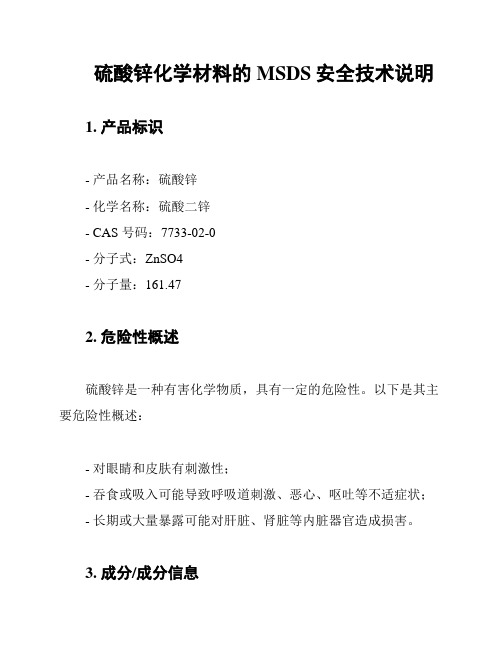 硫酸锌化学材料的 MSDS 安全技术说明

1. 产品标识

- 产品名称：硫酸锌
- 化学名称：硫酸二锌
- CAS 号码：7733-02-0
- 分子式：ZnSO4
- 分子量：161.47

2. 危险性概述

硫酸锌是一种有害化学物质，具有一定的危险性。以下是其主要危险性概述：

- 对眼睛和皮肤有刺激性；
- 吞食或吸入可能导致呼吸道刺激、恶心、呕吐等不适症状；
- 长期或大量暴露可能对肝脏、肾脏等内脏器官造成损害。

3. 成分/成分信息